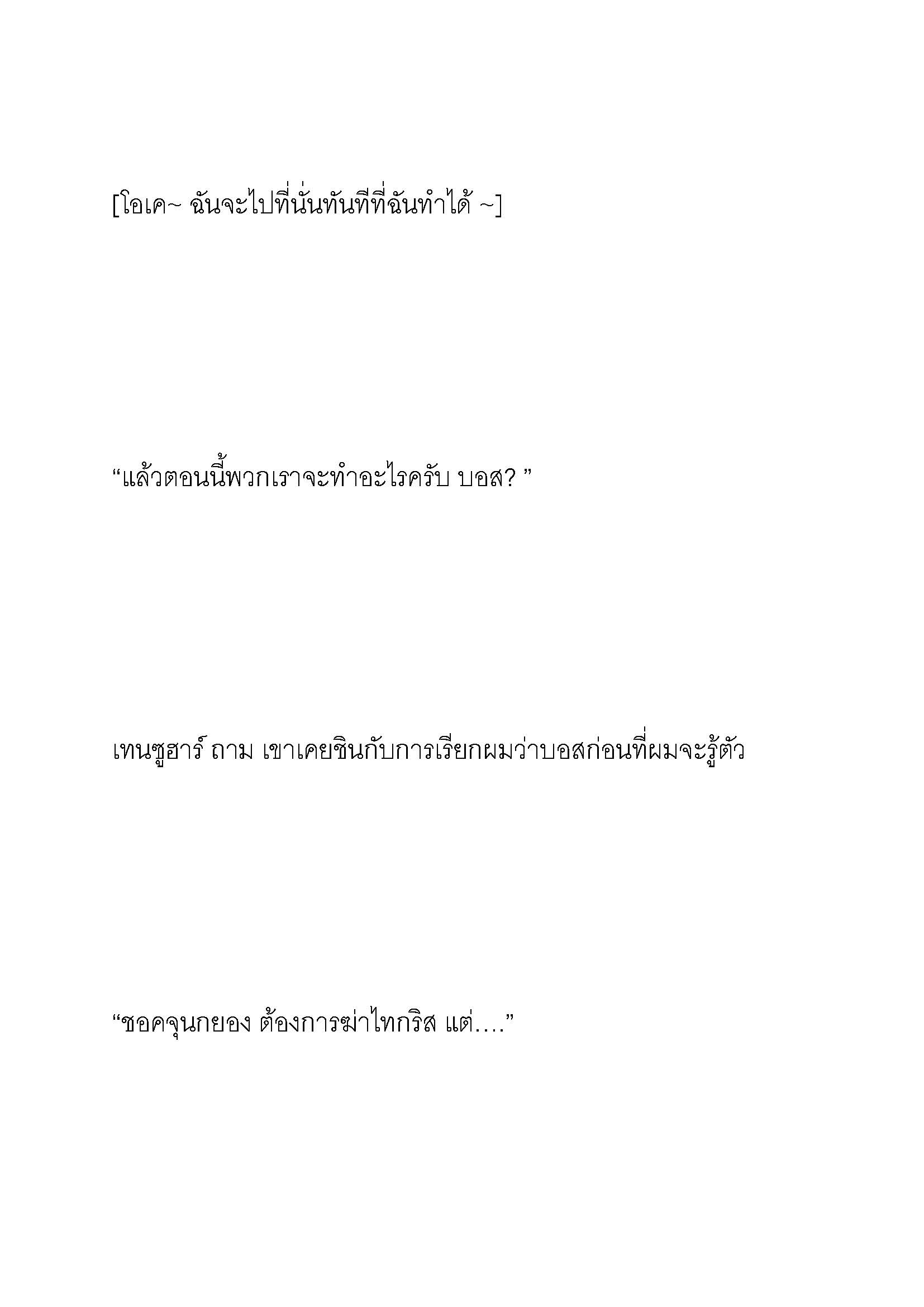 [โอเค~ ฉันจะไปที่นั่นทันทีที่ฉันทำได้ ~]

“แล้วตอนนี้พวกเราจะทำอะไรครับ บอส? ”

เทนซูฮาร์ ถาม เขาเคยชินกับการเรียกผมว่าบอสก่อนที่ผมจะรู้ตัว

“ชอคจุนกยอง ต้องการฆ่าไทกริส แต่….”